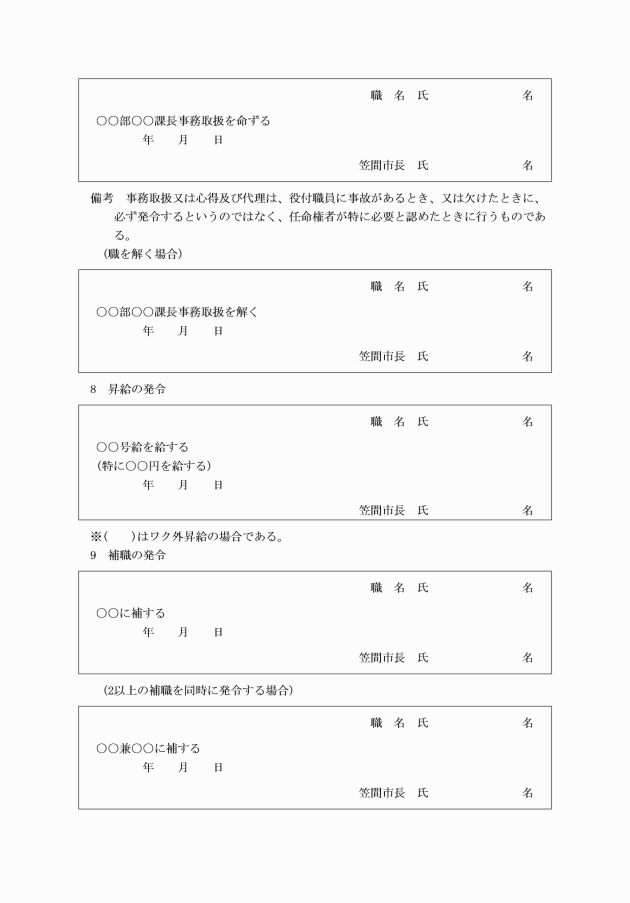 職　名　氏　　　　　　名

○○部○○課長事務取扱を命ずる

年　　月　　日

笠間市長　氏　　　　　　名

備考　事務取扱又は心得及び代理は、役付職員に事故があるとき、又は欠けたときに、必ず発令するというのではなく、任命権者が特に必要と認めたときに行うものである。

（職を解く場合）

職　名　氏　　　　　　名

○○部○○課長事務取扱を解く

年　　月　　日

笠間市長　氏　　　　　　名

8　昇給の発令

職　名　氏　　　　　　名

○○号給を給する

（特に○○円を給する）

年　　月　　日

笠間市長　氏　　　　　　名

※（　　）はワク外昇給の場合である。

9　補職の発令

職　名　氏　　　　　　名

○○に補する

年　　月　　日

笠間市長　氏　　　　　　名

（2以上の補職を同時に発令する場合）

職　名　氏　　　　　　名

○○兼○○に補する

年　　月　　日

笠間市長　氏　　　　　　名